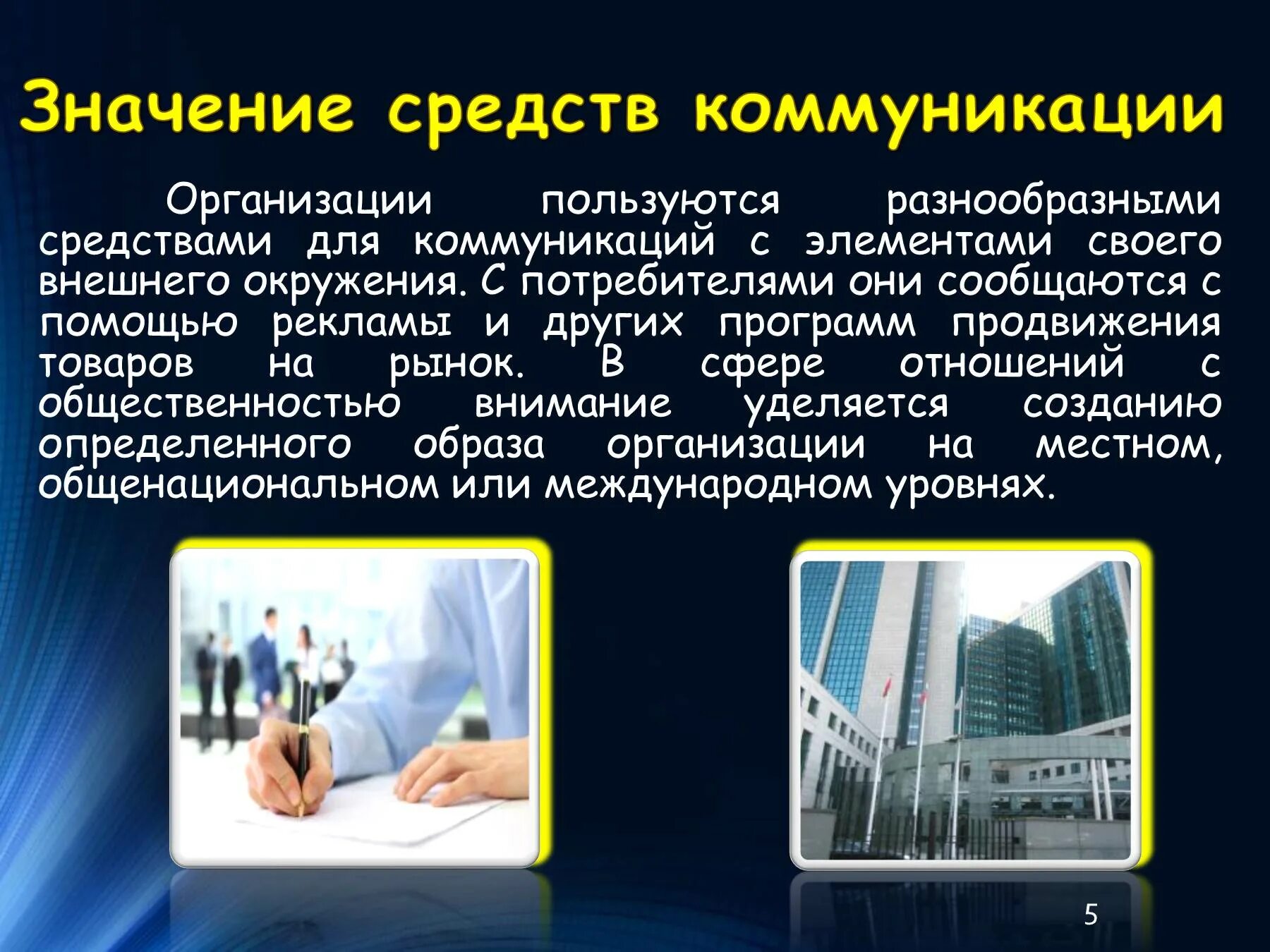 Значение средств коммуникации

Организации пользуются разнообразными средствами для коммуникаций с элементами своего внешнего окружения. С потребителями они сообщаются с помощью рекламы и других программ продвижения товаров на рынок. В сфере отношений с общественностью внимание уделяется созданию определенного образа организации на местном, общенациональном или международном уровнях.

5